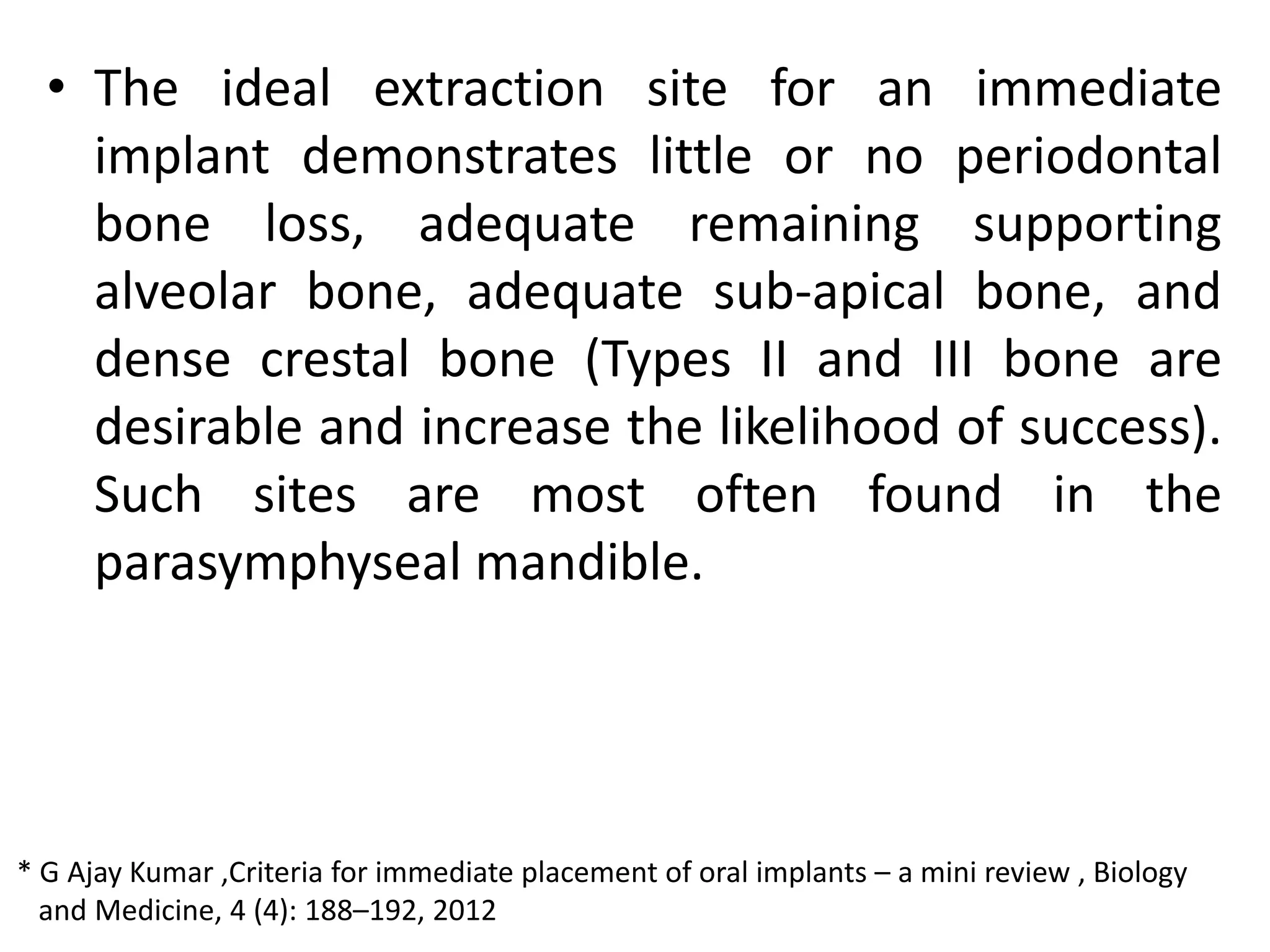 • The ideal extraction site for an immediate implant demonstrates little or no periodontal bone loss, adequate remaining supporting alveolar bone, adequate sub-apical bone, and dense crestal bone (Types II and III bone are desirable and increase the likelihood of success). Such sites are most often found in the parasymphyseal mandible.

* G Ajay Kumar ,Criteria for immediate placement of oral implants – a mini review , Biology and Medicine, 4 (4): 188–192, 2012